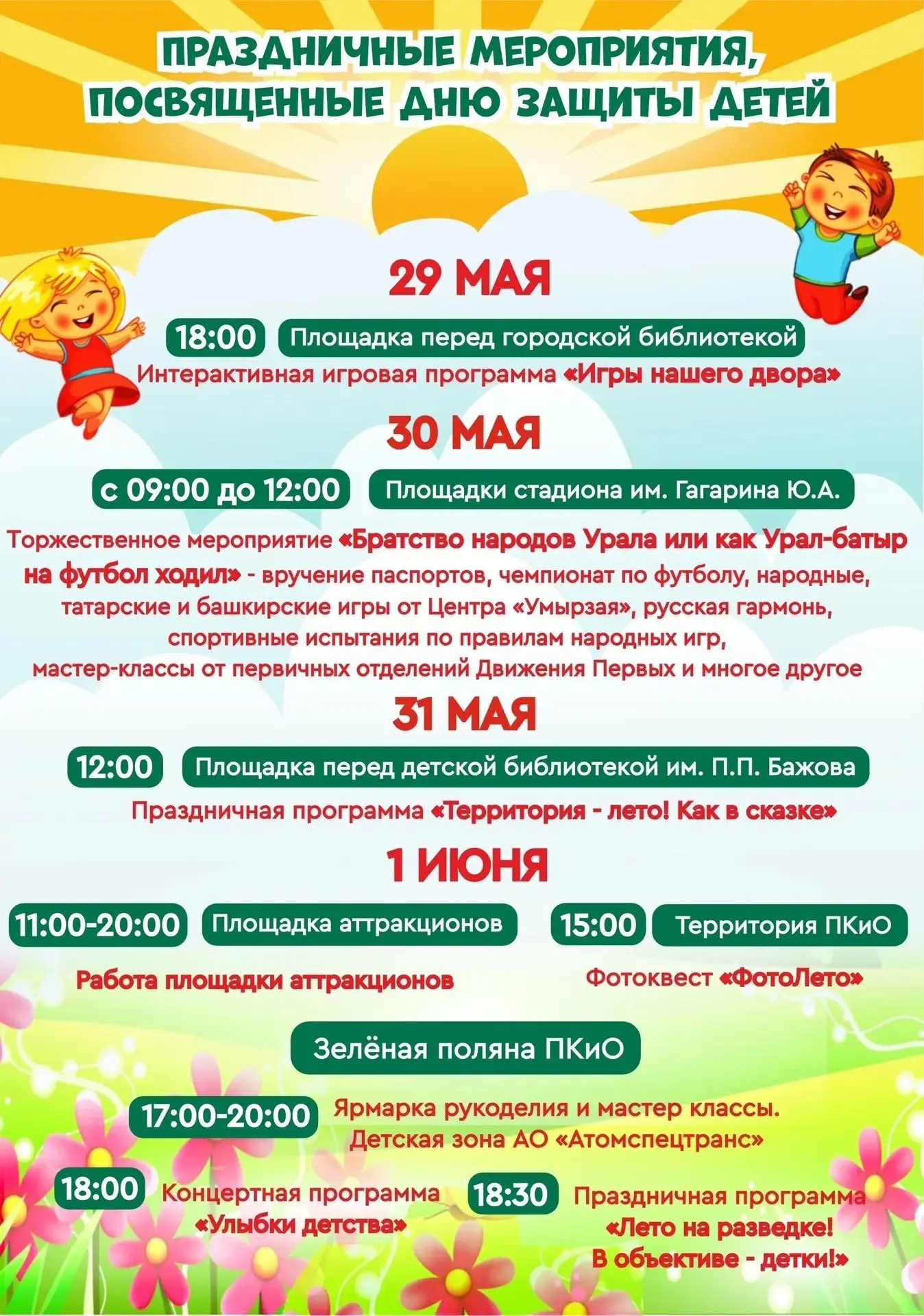 ПРАЗДНИЧНЫЕ МЕРОПРИЯТИЯ, ПОСВЯЩЕННЫЕ ДНЮ ЗАЩИТЫ ДЕТЕЙ

29 МАЯ

18:00 Площадка перед городской библиотекой

Интерактивная игровая программа «Игры нашего двора»

30 МАЯ

с 09:00 до 12:00 Площадки стадиона им. Гагарина Ю.А.

Торжественное мероприятие «Братство народов Урала или как Урал-батыр на футбол ходил» - вручение паспортов, чемпионат по футболу, народные, татарские и башкирские игры от Центра «Умырзая», русская гармонь, спортивные испытания по правилам народных игр, мастер-классы от первичных отделений Движения Первых и многое другое

31 МАЯ

12:00 Площадка перед детской библиотекой им. П.П. Бажова

Праздничная программа «Территория - лето! Как в сказке»

1 ИЮНЯ

11:00-20:00 Площадка аттракционов

Работа площадки аттракционов

15:00 Территория ПКиО

Фотоквест «ФотоЛето»

Зелёная поляна ПКиО

17:00-20:00 Ярмарка рукоделия и мастер классы. Детская зона АО «Атомспецтранс»

18:00 Концертная программа «Улыбки детства»

18:30 Праздничная программа «Лето на разведке! В объективе - детки!»